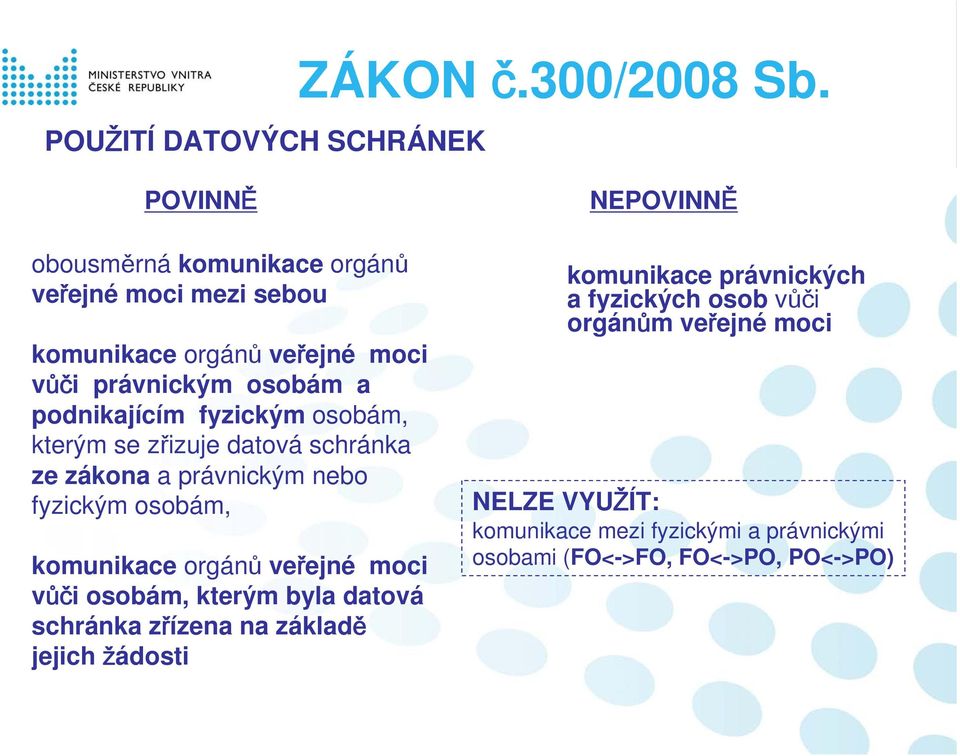 MINISTERSTVO VNITRA ČESKÉ REPUBLIKY

ZÁKON č.300/2008 Sb.

POUŽITÍ DATOVÝCH SCHRÁNEK

POVINNĚ

obousměrná komunikace orgánů veřejné moci mezi sebou

komunikace orgánů veřejné moci vůči právnickým osobám a podnikajícím fyzickým osobám, kterým se zřizuje datová schránka ze zákona a právnickým nebo fyzickým osobám,

komunikace orgánů veřejné moci vůči osobám, kterým byla datová schránka zřízena na základě jejich žádosti

NEPOVINNĚ

komunikace právnických a fyzických osob vůči orgánům veřejné moci

NELZE VYUŽÍT:
komunikace mezi fyzickými a právnickými osobami (FO<->FO, FO<->PO, PO<->PO)